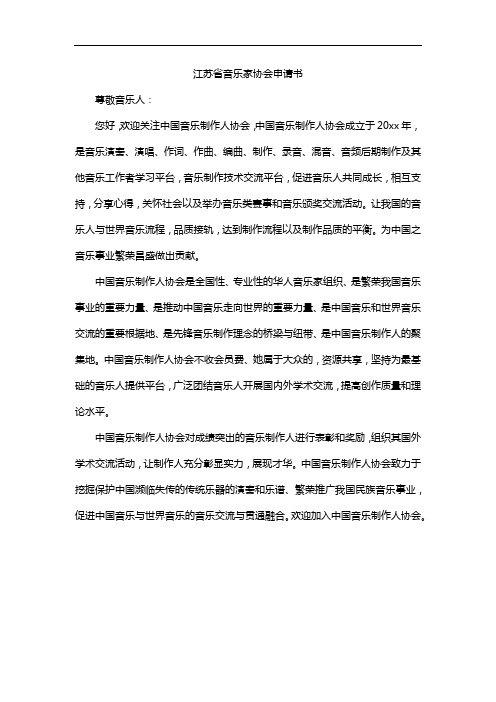 江苏省音乐家协会申请书

尊敬音乐人：

您好，欢迎关注中国音乐制作人协会，中国音乐制作人协会成立于20xx年，是音乐演奏、演唱、作词、作曲、编曲、制作、录音、混音、音频后期制作及其他音乐工作者学习平台，音乐制作技术交流平台，促进音乐人共同成长，相互支持，分享心得，关怀社会以及举办音乐类赛事和音乐颁奖交流活动。让我国的音乐人与世界音乐流程，品质接轨，达到制作流程以及制作品质的平衡。为中国之音乐事业繁荣昌盛做出贡献。

中国音乐制作人协会是全国性、专业性的华人音乐家组织、是繁荣我国音乐事业的重要力量、是推动中国音乐走向世界的重要力量、是中国音乐和世界音乐交流的重要根据地、是先锋音乐制作理念的桥梁与纽带、是中国音乐制作人的聚集地。中国音乐制作人协会不收会员费、她属于大众的，资源共享，坚持为最基础的音乐人提供平台，广泛团结音乐人开展国内外学术交流，提高创作质量和理论水平。

中国音乐制作人协会对成绩突出的音乐制作人进行表彰和奖励，组织其国外学术交流活动，让制作人充分彰显实力，展现才华。中国音乐制作人协会致力于挖掘保护中国濒临失传的传统乐器的演奏和乐谱、繁荣推广我国民族音乐事业，促进中国音乐与世界音乐的音乐交流与贯通融合。欢迎加入中国音乐制作人协会。